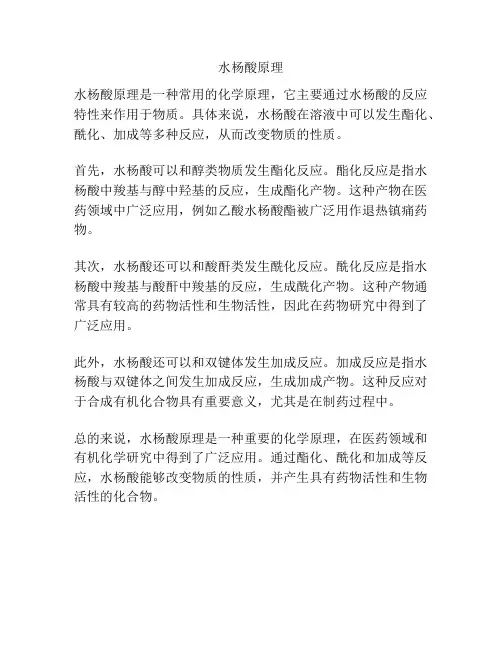 水杨酸原理

水杨酸原理是一种常用的化学原理，它主要通过水杨酸的反应特性来作用于物质。具体来说，水杨酸在溶液中可以发生酯化、酰化、加成等多种反应，从而改变物质的性质。

首先，水杨酸可以和醇类物质发生酯化反应。酯化反应是指水杨酸中羧基与醇中羟基的反应，生成酯化产物。这种产物在医药领域中广泛应用，例如乙酸水杨酸酯被广泛用作退热镇痛药物。

其次，水杨酸还可以和酸酐类发生酰化反应。酰化反应是指水杨酸中羧基与酸酐中羧基的反应，生成酰化产物。这种产物通常具有较高的药物活性和生物活性，因此在药物研究中得到了广泛应用。

此外，水杨酸还可以和双键体发生加成反应。加成反应是指水杨酸与双键体之间发生加成反应，生成加成产物。这种反应对于合成有机化合物具有重要意义，尤其是在制药过程中。

总的来说，水杨酸原理是一种重要的化学原理，在医药领域和有机化学研究中得到了广泛应用。通过酯化、酰化和加成等反应，水杨酸能够改变物质的性质，并产生具有药物活性和生物活性的化合物。